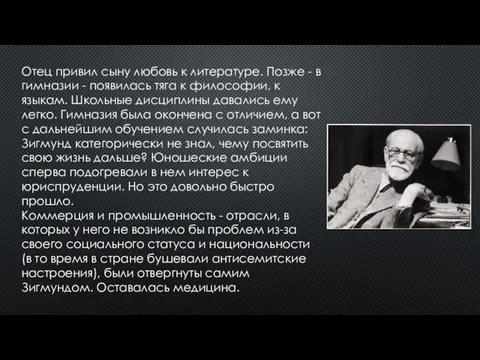 Отец привил сыну любовь к литературе. Позже - в гимназии - появилась тяга к философии, к языкам. Школьные дисциплины давались ему легко. Гимназия была окончена с отличием, а вот с дальнейшим обучением случилась заминка: Зигмунд категорически не знал, чему посвятить свою жизнь дальше? Юношеские амбиции сперва подогревали в нем интерес к юриспруденции. Но это довольно быстро прошло.
Коммерция и промышленность - отрасли, в которых у него не возникло бы проблем из-за своего социального статуса и национальности (в то время в стране бушевали антисемитские настроения), были отвергнуты самим Зигмундом. Оставалась медицина.